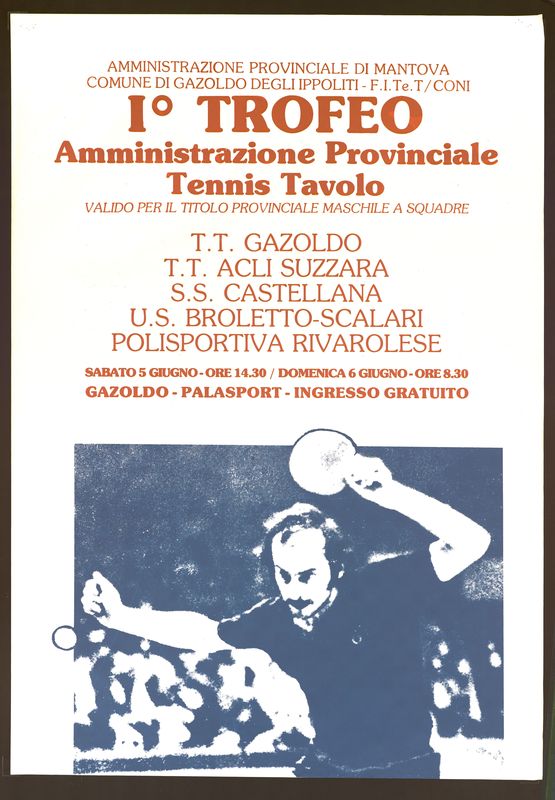 AMMINISTRAZIONE PROVINCIALE DI MANTOVA
COMUNE DI GAZOLDO DEGLI IPPOLITI - F.I.Te.T/CONI

I° TROFEO
Amministrazione Provinciale
Tennis Tavolo

VALIDO PER IL TITOLO PROVINCIALE MASCHILE A SQUADRE

T.T. GAZOLDO
T.T. ACLI SUZZARA
S.S. CASTELLANA
U.S. BROLETTO-SCALARI
POLISPORTIVA RIVAROLESE

SABATO 5 GIUGNO - ORE 14.30 / DOMENICA 6 GIUGNO - ORE 8.30
GAZOLDO - PALASPORT - INGRESSO GRATUITO